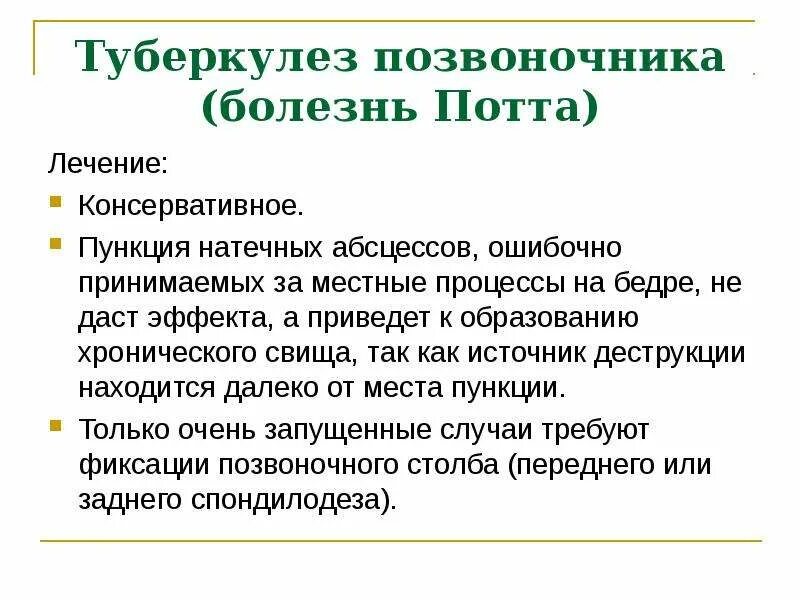 Туберкулез позвоночника (болезнь Потта)

Лечение:

Консервативное.

Пункция натечных абсцессов, ошибочно принимаемых за местные процессы на бедре, не даст эффекта, а приведет к образованию хронического свища, так как источник деструкции находится далеко от места пункции.

Только очень запущенные случаи требуют фиксации позвоночного столба (переднего или заднего спондилодеза).